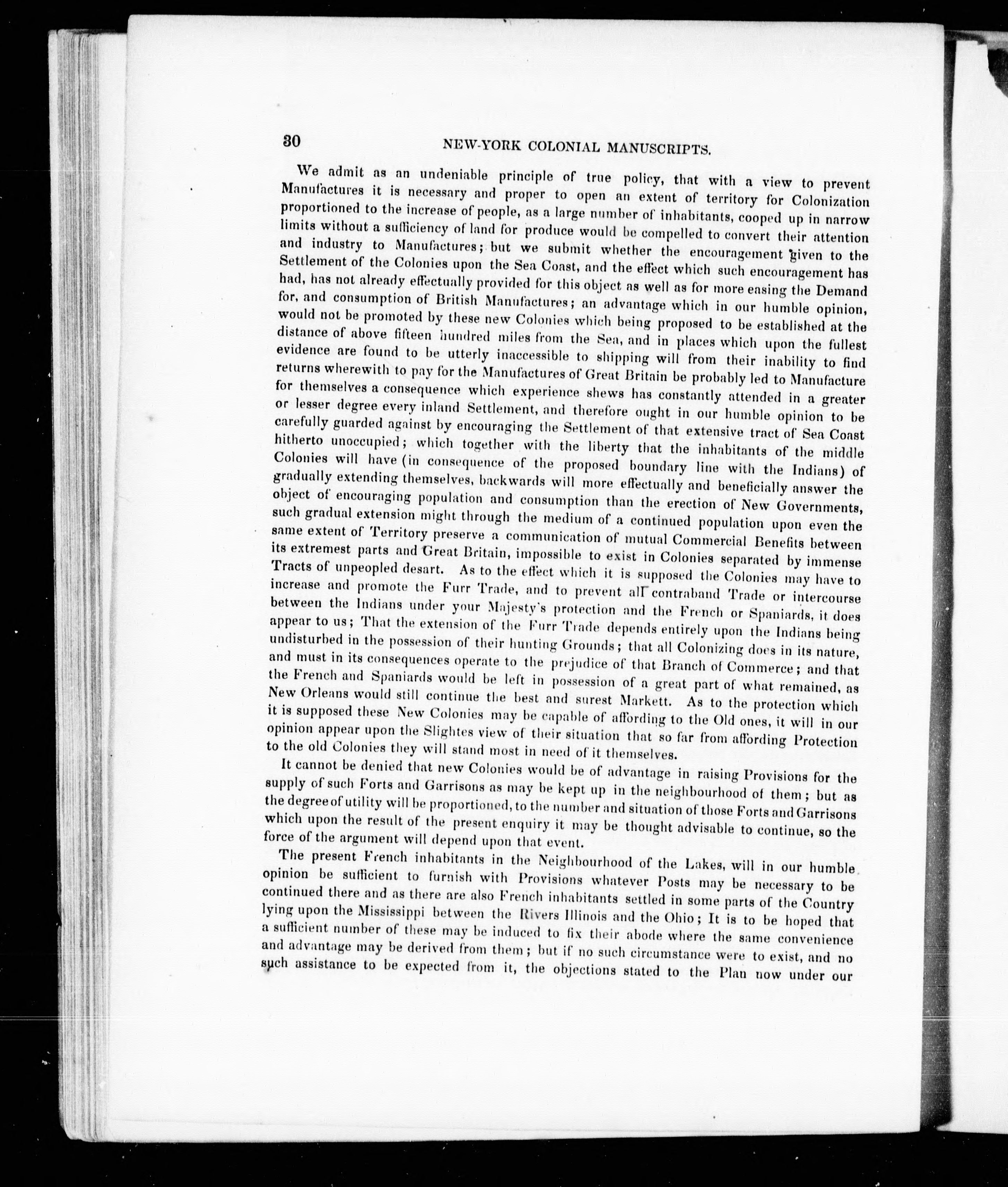 30 NEW-YORK COLONIAL MANUSCRIPTS.

We admit as an undeniable principle of true policy, that with a view to prevent Manufactures it is necessary and proper to open an extent of territory for Colonization proportioned to the increase of people, as a large number of inhabitants, cooped up in narrow limits without a sufficiency of land for produce would be compelled to convert their attention and industry to Manufactures; but we submit whether the encouragement given to the Settlement of the Colonies upon the Sea Coast, and the effect which such encouragement has had, has not already effectually provided for this object as well as for more easing the Demand for, and consumption of British Manufactures; an advantage which in our humble opinion, would not be promoted by these new Colonies which being proposed to be established at the distance of above fifteen hundred miles from the Sea, and in places which upon the fullest evidence are found to be utterly inaccessible to shipping will from their inability to find returns wherewith to pay for the Manufactures of Great Britain be probably led to Manufacture for themselves a consequence which experience shews has constantly attended in a greater or lesser degree every inland Settlement, and therefore ought in our humble opinion to be carefully guarded against by encouraging the Settlement of that extensive tract of Sea Coast hitherto unoccupied; which together with the liberty that the inhabitants of the middle Colonies will have (in consequence of the proposed boundary line with the Indians) of gradually extending themselves, backwards will more effectually and beneficially answer the object of encouraging population and consumption than the erection of New Governments, such gradual extension might through the medium of a continued population upon even the same extent of Territory preserve a communication of mutual Commercial Benefits between its extremest parts and Great Britain, impossible to exist in Colonies separated by immense Tracts of unpeopled desart. As to the effect which it is supposed the Colonies may have to increase and promote the Furr Trade, and to prevent all contraband Trade or intercourse between the Indians under your Majesty's protection and the French or Spaniards, it does appear to us; That the extension of the Furr Trade depends entirely upon the Indians being undisturbed in the possession of their hunting Grounds; that all Colonizing does in its nature, and must in its consequences operate to the prejudice of that Branch of Commerce; and that the French and Spaniards would be left in possession of a great part of what remained, as New Orleans would still continue the best and surest Markett. As to the protection which it is supposed these New Colonies may be capable of affording to the Old ones, it will in our opinion appear upon the Slightes view of their situation that so far from affording Protection to the old Colonies they will stand most in need of it themselves.

It cannot be denied that new Colonies would be of advantage in raising Provisions for the supply of such Forts and Garrisons as may be kept up in the neighbourhood of them; but as the degree of utility will be proportioned, to the number and situation of those Forts and Garrisons which upon the result of the present enquiry it may be thought advisable to continue, so the force of the argument will depend upon that event.

The present French inhabitants in the Neighbourhood of the Lakes, will in our humble opinion be sufficient to furnish with Provisions whatever Posts may be necessary to be continued there and as there are also French inhabitants settled in some parts of the Country lying upon the Mississippi between the Rivers Illinois and the Ohio; It is to be hoped that a sufficient number of these may be induced to fix their abode where the same convenience and advantage may be derived from them; but if no such circumstance were to exist, and no such assistance to be expected from it, the objections stated to the Plan now under our